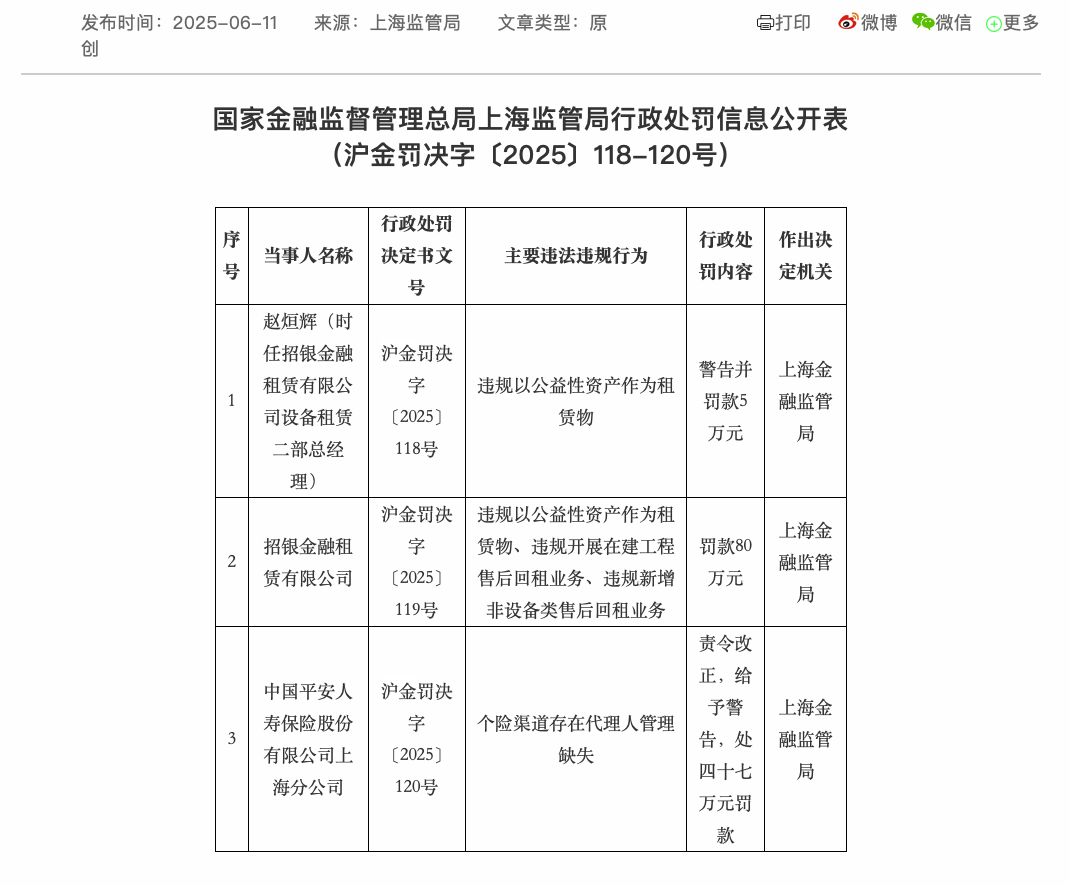 发布时间：2025-06-11　来源：上海监管局　文章类型：原创

打印　微博　微信　更多

国家金融监督管理总局上海监管局行政处罚信息公开表
（沪金罚决字〔2025〕118-120号）

| 序号 | 当事人名称 | 行政处罚决定书文号 | 主要违法违规行为 | 行政处罚内容 | 作出决定机关 |
|---|---|---|---|---|---|
| 1 | 赵烜辉（时任招银金融租赁有限公司设备租赁二部总经理） | 沪金罚决字〔2025〕118号 | 违规以公益性资产作为租赁物 | 警告并罚款5万元 | 上海金融监管局 |
| 2 | 招银金融租赁有限公司 | 沪金罚决字〔2025〕119号 | 违规以公益性资产作为租赁物、违规开展在建工程售后回租业务、违规新增非设备类售后回租业务 | 罚款80万元 | 上海金融监管局 |
| 3 | 中国平安人寿保险股份有限公司上海分公司 | 沪金罚决字〔2025〕120号 | 个险渠道存在代理人管理缺失 | 责令改正，给予警告，处四十七万元罚款 | 上海金融监管局 |